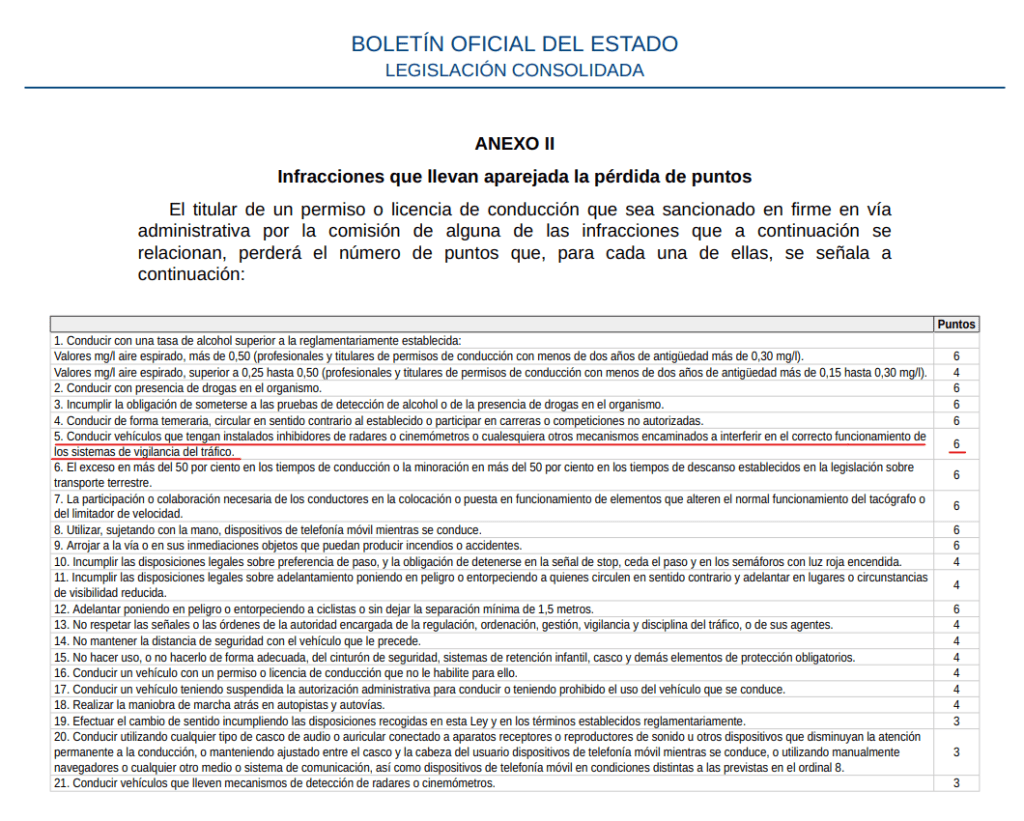 BOLETÍN OFICIAL DEL ESTADO
LEGISLACIÓN CONSOLIDADA

ANEXO II

Infracciones que llevan aparejada la pérdida de puntos

El titular de un permiso o licencia de conducción que sea sancionado en firme en vía administrativa por la comisión de alguna de las infracciones que a continuación se relacionan, perderá el número de puntos que, para cada una de ellas, se señala a continuación:

| | Puntos |
|---|---|
| 1. Conducir con una tasa de alcohol superior a la reglamentariamente establecida: | |
| Valores mg/l aire espirado, más de 0,50 (profesionales y titulares de permisos de conducción con menos de dos años de antigüedad más de 0,30 mg/l). | 6 |
| Valores mg/l aire espirado, superior a 0,25 hasta 0,50 (profesionales y titulares de permisos de conducción con menos de dos años de antigüedad más de 0,15 hasta 0,30 mg/l). | 4 |
| 2. Conducir con presencia de drogas en el organismo. | 6 |
| 3. Incumplir la obligación de someterse a las pruebas de detección de alcohol o de la presencia de drogas en el organismo. | 6 |
| 4. Conducir de forma temeraria, circular en sentido contrario al establecido o participar en carreras o competiciones no autorizadas. | 6 |
| 5. Conducir vehículos que tengan instalados inhibidores de radares o cinemómetros o cualesquiera otros mecanismos encaminados a interferir en el correcto funcionamiento de los sistemas de vigilancia del tráfico. | 6 |
| 6. El exceso en más del 50 por ciento en los tiempos de conducción o la minoración en más del 50 por ciento en los tiempos de descanso establecidos en la legislación sobre transporte terrestre. | 6 |
| 7. La participación o colaboración necesaria de los conductores en la colocación o puesta en funcionamiento de elementos que alteren el normal funcionamiento del tacógrafo o del limitador de velocidad. | 6 |
| 8. Utilizar, sujetando con la mano, dispositivos de telefonía móvil mientras se conduce. | 6 |
| 9. Arrojar a la vía o en sus inmediaciones objetos que puedan producir incendios o accidentes. | 6 |
| 10. Incumplir las disposiciones legales sobre preferencia de paso, y la obligación de detenerse en la señal de stop, ceda el paso y en los semáforos con luz roja encendida. | 4 |
| 11. Incumplir las disposiciones legales sobre adelantamiento poniendo en peligro o entorpeciendo a quienes circulen en sentido contrario y adelantar en lugares o circunstancias de visibilidad reducida. | 4 |
| 12. Adelantar poniendo en peligro o entorpeciendo a ciclistas o sin dejar la separación mínima de 1,5 metros. | 6 |
| 13. No respetar las señales o las órdenes de la autoridad encargada de la regulación, ordenación, gestión, vigilancia y disciplina del tráfico, o de sus agentes. | 4 |
| 14. No mantener la distancia de seguridad con el vehículo que le precede. | 4 |
| 15. No hacer uso, o no hacerlo de forma adecuada, del cinturón de seguridad, sistemas de retención infantil, casco y demás elementos de protección obligatorios. | 4 |
| 16. Conducir un vehículo con un permiso o licencia de conducción que no le habilite para ello. | 4 |
| 17. Conducir un vehículo teniendo suspendida la autorización administrativa para conducir o teniendo prohibido el uso del vehículo que se conduce. | 4 |
| 18. Realizar la maniobra de marcha atrás en autopistas y autovías. | 4 |
| 19. Efectuar el cambio de sentido incumpliendo las disposiciones recogidas en esta Ley y en los términos establecidos reglamentariamente. | 3 |
| 20. Conducir utilizando cualquier tipo de casco de audio o auricular conectado a aparatos receptores o reproductores de sonido u otros dispositivos que disminuyan la atención permanente a la conducción, o manteniendo ajustado entre el casco y la cabeza del usuario dispositivos de telefonía móvil mientras se conduce, o utilizando manualmente navegadores o cualquier otro medio o sistema de comunicación, así como dispositivos de telefonía móvil en condiciones distintas a las previstas en el ordinal 8. | 3 |
| 21. Conducir vehículos que lleven mecanismos de detección de radares o cinemómetros. | 3 |